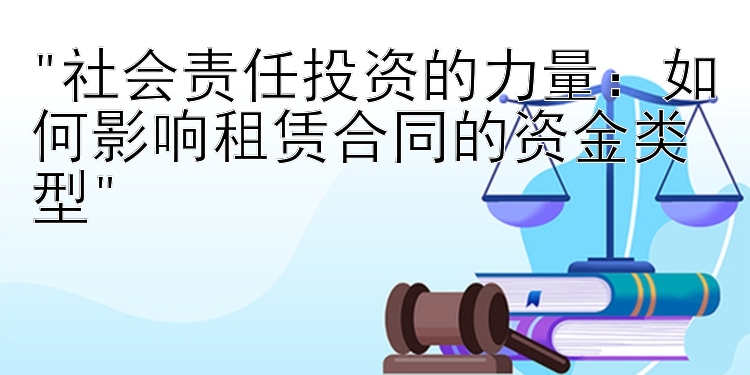 "社会责任投资的力量：如何影响租赁合同的资金类型"